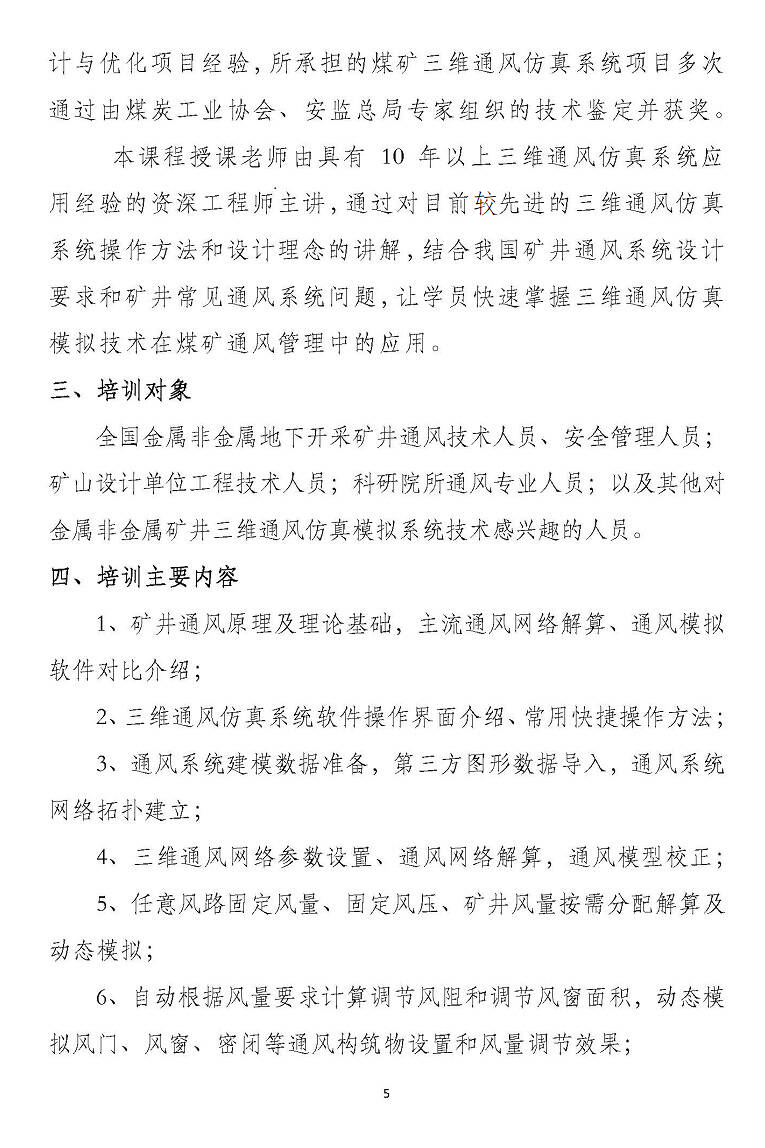 计与优化项目经验，所承担的煤矿三维通风仿真系统项目多次通过由煤炭工业协会、安监总局专家组织的技术鉴定并获奖。

本课程授课老师由具有 10 年以上三维通风仿真系统应用经验的资深工程师主讲，通过对目前较先进的三维通风仿真系统操作方法和设计理念的讲解，结合我国矿井通风系统设计要求和矿井常见通风系统问题，让学员快速掌握三维通风仿真模拟技术在煤矿通风管理中的应用。

三、培训对象

全国金属非金属地下开采矿井通风技术人员、安全管理人员；矿山设计单位工程技术人员；科研院所通风专业人员；以及其他对金属非金属矿井三维通风仿真模拟系统技术感兴趣的人员。

四、培训主要内容

1、矿井通风原理及理论基础，主流通风网络解算、通风模拟软件对比介绍；

2、三维通风仿真系统软件操作界面介绍、常用快捷操作方法；

3、通风系统建模数据准备，第三方图形数据导入，通风系统网络拓扑建立；

4、三维通风网络参数设置、通风网络解算，通风模型校正；

5、任意风路固定风量、固定风压、矿井风量按需分配解算及动态模拟；

6、自动根据风量要求计算调节风阻和调节风窗面积，动态模拟风门、风窗、密闭等通风构筑物设置和风量调节效果；

5